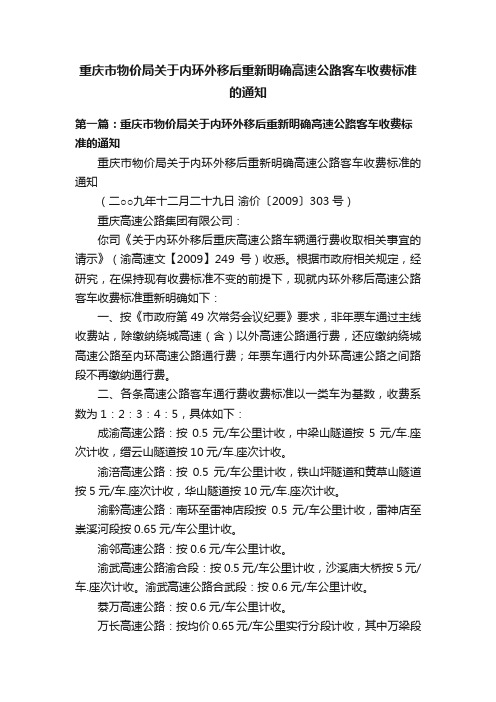 重庆市物价局关于内环外移后重新明确高速公路客车收费标准的通知

第一篇：重庆市物价局关于内环外移后重新明确高速公路客车收费标准的通知

重庆市物价局关于内环外移后重新明确高速公路客车收费标准的通知

（二○○九年十二月二十九日 渝价〔2009〕303 号）

重庆高速公路集团有限公司：

你司《关于内环外移后重庆高速公路车辆通行费收取相关事宜的请示》（渝高速文【2009】249 号）收悉。根据市政府相关规定，经研究，在保持现有收费标准不变的前提下，现就内环外移后高速公路客车收费标准重新明确如下：

一、按《市政府第 49 次常务会议纪要》要求，非年票车通过主线收费站，除缴纳绕城高速（含）以外高速公路通行费，还应缴纳绕城高速公路至内环高速公路通行费；年票车通行内外环高速公路之间路段不再缴纳通行费。

二、各条高速公路客车通行费收费标准以一类车为基数，收费系数为 1：2：3：4：5，具体如下：

成渝高速公路：按 0.5 元/车公里计收，中梁山隧道按 5 元/车.座次计收，缙云山隧道按 10 元/车.座次计收。

渝涪高速公路：按 0.5 元/车公里计收，铁山坪隧道和黄草山隧道按 5 元/车.座次计收，华山隧道按 10 元/车.座次计收。

渝黔高速公路：南环至雷神店段按 0.5 元/车公里计收，雷神店至崇溪河段按 0.65 元/车公里计收。

渝邻高速公路：按 0.6 元/车公里计收。

渝武高速公路渝合段：按 0.5 元/车公里计收，沙溪庙大桥按 5 元/车.座次计收。渝武高速公路合武段：按 0.6 元/车公里计收。

綦万高速公路：按 0.6 元/车公里计收。

万长高速公路：按均价 0.65 元/车公里实行分段计收，其中万梁段